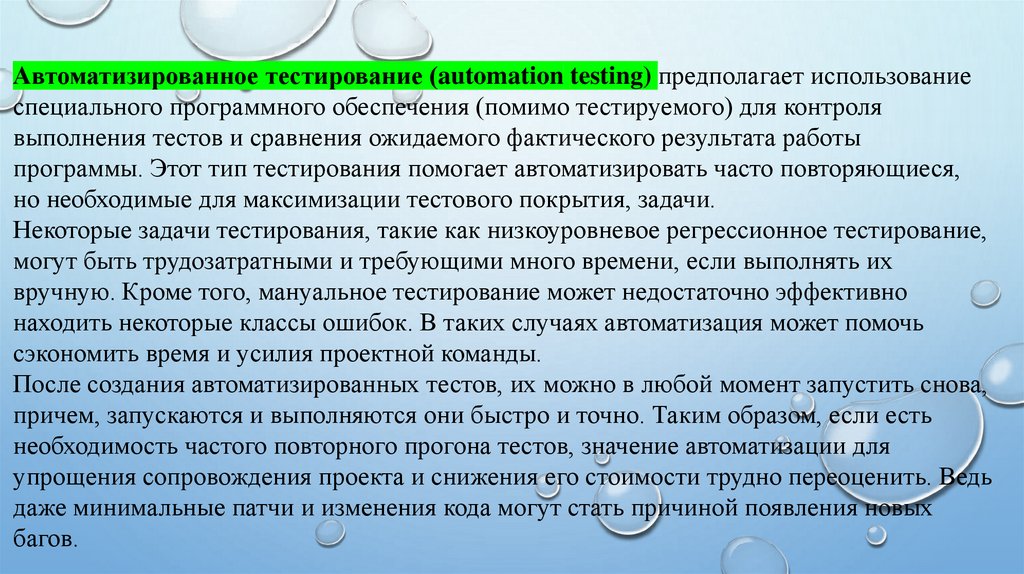 Автоматизированное тестирование (automation testing) предполагает использование специального программного обеспечения (помимо тестируемого) для контроля выполнения тестов и сравнения ожидаемого фактического результата работы программы. Этот тип тестирования помогает автоматизировать часто повторяющиеся, но необходимые для максимизации тестового покрытия, задачи.
Некоторые задачи тестирования, такие как низкоуровневое регрессионное тестирование, могут быть трудозатратными и требующими много времени, если выполнять их вручную. Кроме того, мануальное тестирование может недостаточно эффективно находить некоторые классы ошибок. В таких случаях автоматизация может помочь сэкономить время и усилия проектной команды.
После создания автоматизированных тестов, их можно в любой момент запустить снова, причем, запускаются и выполняются они быстро и точно. Таким образом, если есть необходимость частого повторного прогона тестов, значение автоматизации для упрощения сопровождения проекта и снижения его стоимости трудно переоценить. Ведь даже минимальные патчи и изменения кода могут стать причиной появления новых багов.